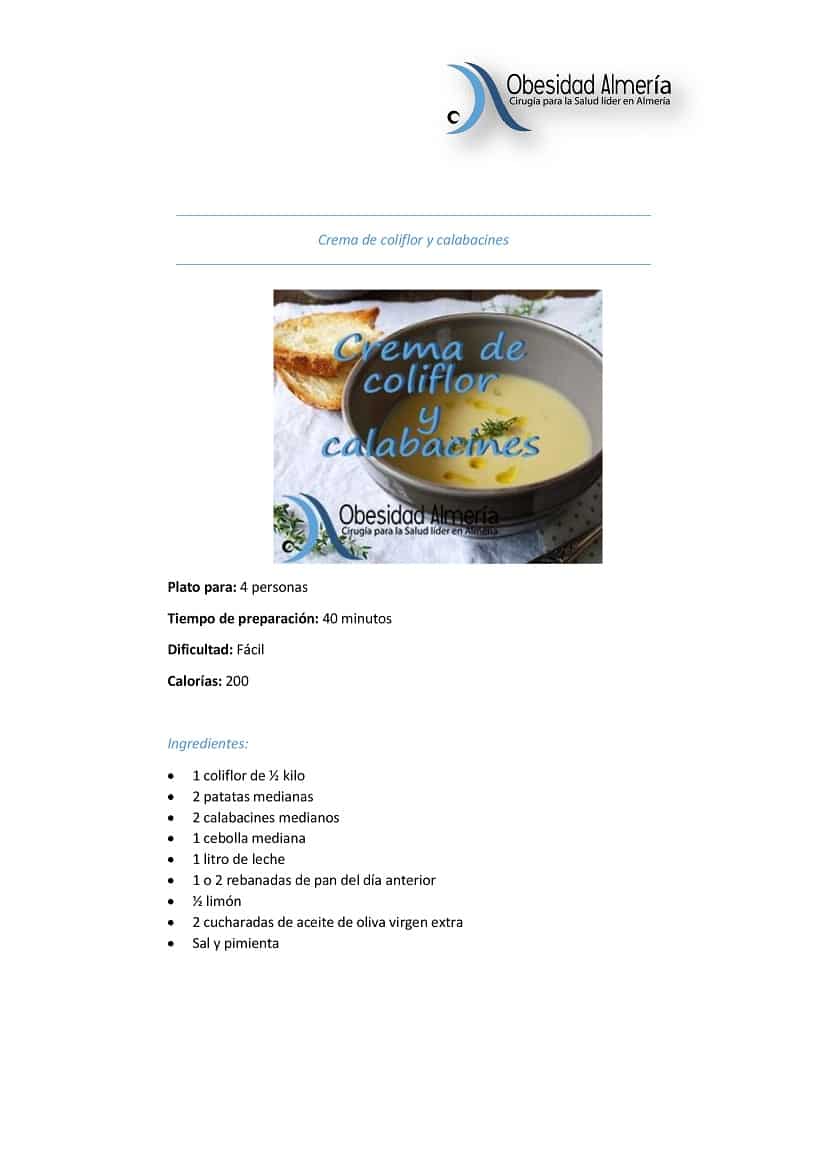 Obesidad Almería
Cirugía para la Salud líder en Almería

Crema de coliflor y calabacines

Crema de coliflor y calabacines

Obesidad Almería
Cirugía para la Salud líder en Almería

Plato para: 4 personas

Tiempo de preparación: 40 minutos

Dificultad: Fácil

Calorías: 200

Ingredientes:

• 1 coliflor de ½ kilo
• 2 patatas medianas
• 2 calabacines medianos
• 1 cebolla mediana
• 1 litro de leche
• 1 o 2 rebanadas de pan del día anterior
• ½ limón
• 2 cucharadas de aceite de oliva virgen extra
• Sal y pimienta